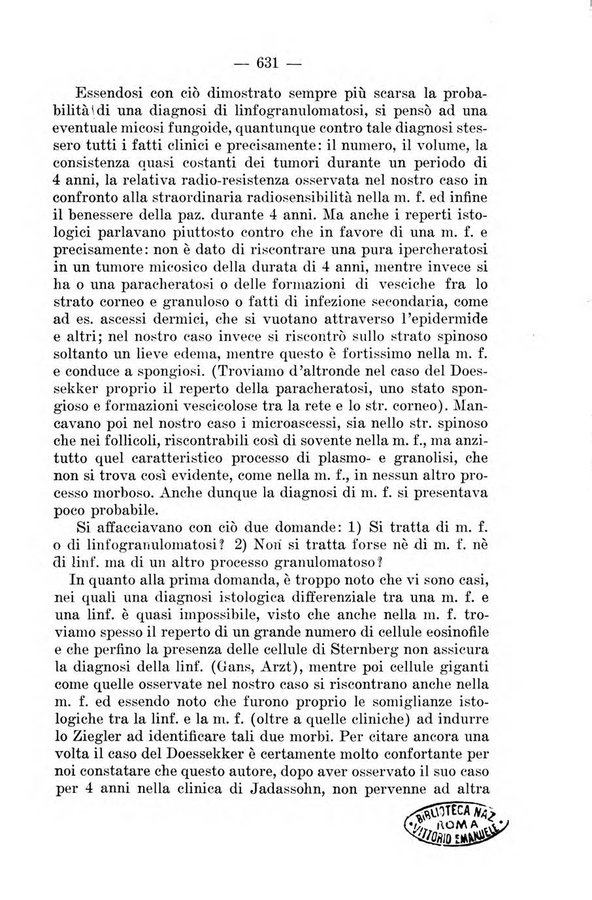 — 631 —

Essendosi con ciò dimostrato sempre più scarsa la probabilità di una diagnosi di linfogranulomatosi, si pensò ad una eventuale micosi fungoide, quantunque contro tale diagnosi stessero tutti i fatti clinici e precisamente: il numero, il volume, la consistenza quasi costanti dei tumori durante un periodo di 4 anni, la relativa radio-resistenza osservata nel nostro caso in confronto alla straordinaria radiosensibilità nella m. f. ed infine il benessere della paz. durante 4 anni. Ma anche i reperti istologici parlavano piuttosto contro che in favore di una m. f. e precisamente: non è dato di riscontrare una pura ipercheratosi in un tumore micosico della durata di 4 anni, mentre invece si ha o una paracheratosi o delle formazioni di vesciche fra lo strato corneo e granuloso o fatti di infezione secondaria, come ad es. ascessi dermici, che si vuotano attraverso l'epidermide e altri; nel nostro caso invece si riscontrò sullo strato spinoso soltanto un lieve edema, mentre questo è fortissimo nella m. f. e conduce a spongiosi. (Troviamo d'altronde nel caso del Doessekker proprio il reperto della paracheratosi, uno stato spongioso e formazioni vescicolose tra la rete e lo str. corneo). Mancavano poi nel nostro caso i microascessi, sia nello str. spinoso che nei follicoli, riscontrabili così di sovente nella m. f., ma anzitutto quel caratteristico processo di plasmo- e granolisi, che non si trova così evidente, come nella m. f., in nessun altro processo morboso. Anche dunque la diagnosi di m. f. si presentava poco probabile.

Si affacciavano con ciò due domande: 1) Si tratta di m. f. o di linfogranulomatosi? 2) Non si tratta forse nè di m. f. nè di linf. ma di un altro processo granulomatoso?

In quanto alla prima domanda, è troppo noto che vi sono casi, nei quali una diagnosi istologica differenziale tra una m. f. e una linf. è quasi impossibile, visto che anche nella m. f. troviamo spesso il reperto di un grande numero di cellule eosinofile e che perfino la presenza delle cellule di Sternberg non assicura la diagnosi della linf. (Gans, Arzt), mentre poi cellule giganti come quelle osservate nel nostro caso si riscontrano anche nella m. f. ed essendo noto che furono proprio le somiglianze istologiche tra la linf. e la m. f. (oltre a quelle cliniche) ad indurre lo Ziegler ad identificare tali due morbi. Per citare ancora una volta il caso del Doessekker è certamente molto confortante per noi constatare che questo autore, dopo aver osservato il suo caso per 4 anni nella clinica di Jadassohn, non pervenne ad altra

BIBLIOTECA NAZ. ROMA VITTORIO EMANUELE